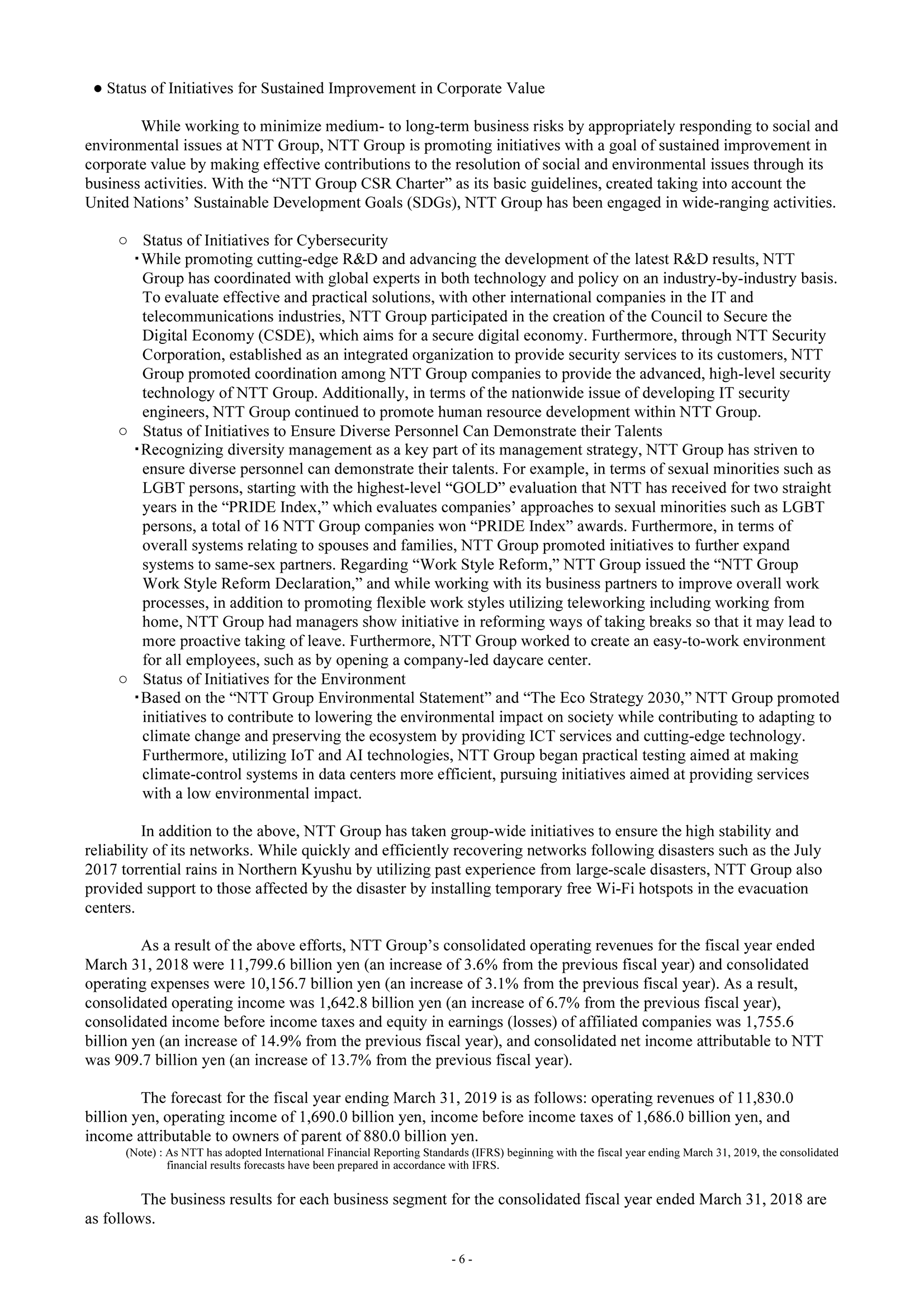 ● Status of Initiatives for Sustained Improvement in Corporate Value

While working to minimize medium- to long-term business risks by appropriately responding to social and environmental issues at NTT Group, NTT Group is promoting initiatives with a goal of sustained improvement in corporate value by making effective contributions to the resolution of social and environmental issues through its business activities. With the “NTT Group CSR Charter” as its basic guidelines, created taking into account the United Nations’ Sustainable Development Goals (SDGs), NTT Group has been engaged in wide-ranging activities.

○ Status of Initiatives for Cybersecurity
・While promoting cutting-edge R&D and advancing the development of the latest R&D results, NTT Group has coordinated with global experts in both technology and policy on an industry-by-industry basis. To evaluate effective and practical solutions, with other international companies in the IT and telecommunications industries, NTT Group participated in the creation of the Council to Secure the Digital Economy (CSDE), which aims for a secure digital economy. Furthermore, through NTT Security Corporation, established as an integrated organization to provide security services to its customers, NTT Group promoted coordination among NTT Group companies to provide the advanced, high-level security technology of NTT Group. Additionally, in terms of the nationwide issue of developing IT security engineers, NTT Group continued to promote human resource development within NTT Group.
○ Status of Initiatives to Ensure Diverse Personnel Can Demonstrate their Talents
・Recognizing diversity management as a key part of its management strategy, NTT Group has striven to ensure diverse personnel can demonstrate their talents. For example, in terms of sexual minorities such as LGBT persons, starting with the highest-level “GOLD” evaluation that NTT has received for two straight years in the “PRIDE Index,” which evaluates companies’ approaches to sexual minorities such as LGBT persons, a total of 16 NTT Group companies won “PRIDE Index” awards. Furthermore, in terms of overall systems relating to spouses and families, NTT Group promoted initiatives to further expand systems to same-sex partners. Regarding “Work Style Reform,” NTT Group issued the “NTT Group Work Style Reform Declaration,” and while working with its business partners to improve overall work processes, in addition to promoting flexible work styles utilizing teleworking including working from home, NTT Group had managers show initiative in reforming ways of taking breaks so that it may lead to more proactive taking of leave. Furthermore, NTT Group worked to create an easy-to-work environment for all employees, such as by opening a company-led daycare center.
○ Status of Initiatives for the Environment
・Based on the “NTT Group Environmental Statement” and “The Eco Strategy 2030,” NTT Group promoted initiatives to contribute to lowering the environmental impact on society while contributing to adapting to climate change and preserving the ecosystem by providing ICT services and cutting-edge technology. Furthermore, utilizing IoT and AI technologies, NTT Group began practical testing aimed at making climate-control systems in data centers more efficient, pursuing initiatives aimed at providing services with a low environmental impact.

In addition to the above, NTT Group has taken group-wide initiatives to ensure the high stability and reliability of its networks. While quickly and efficiently recovering networks following disasters such as the July 2017 torrential rains in Northern Kyushu by utilizing past experience from large-scale disasters, NTT Group also provided support to those affected by the disaster by installing temporary free Wi-Fi hotspots in the evacuation centers.

As a result of the above efforts, NTT Group’s consolidated operating revenues for the fiscal year ended March 31, 2018 were 11,799.6 billion yen (an increase of 3.6% from the previous fiscal year) and consolidated operating expenses were 10,156.7 billion yen (an increase of 3.1% from the previous fiscal year). As a result, consolidated operating income was 1,642.8 billion yen (an increase of 6.7% from the previous fiscal year), consolidated income before income taxes and equity in earnings (losses) of affiliated companies was 1,755.6 billion yen (an increase of 14.9% from the previous fiscal year), and consolidated net income attributable to NTT was 909.7 billion yen (an increase of 13.7% from the previous fiscal year).

The forecast for the fiscal year ending March 31, 2019 is as follows: operating revenues of 11,830.0 billion yen, operating income of 1,690.0 billion yen, income before income taxes of 1,686.0 billion yen, and income attributable to owners of parent of 880.0 billion yen.
(Note) : As NTT has adopted International Financial Reporting Standards (IFRS) beginning with the fiscal year ending March 31, 2019, the consolidated financial results forecasts have been prepared in accordance with IFRS.

The business results for each business segment for the consolidated fiscal year ended March 31, 2018 are as follows.

- 6 -